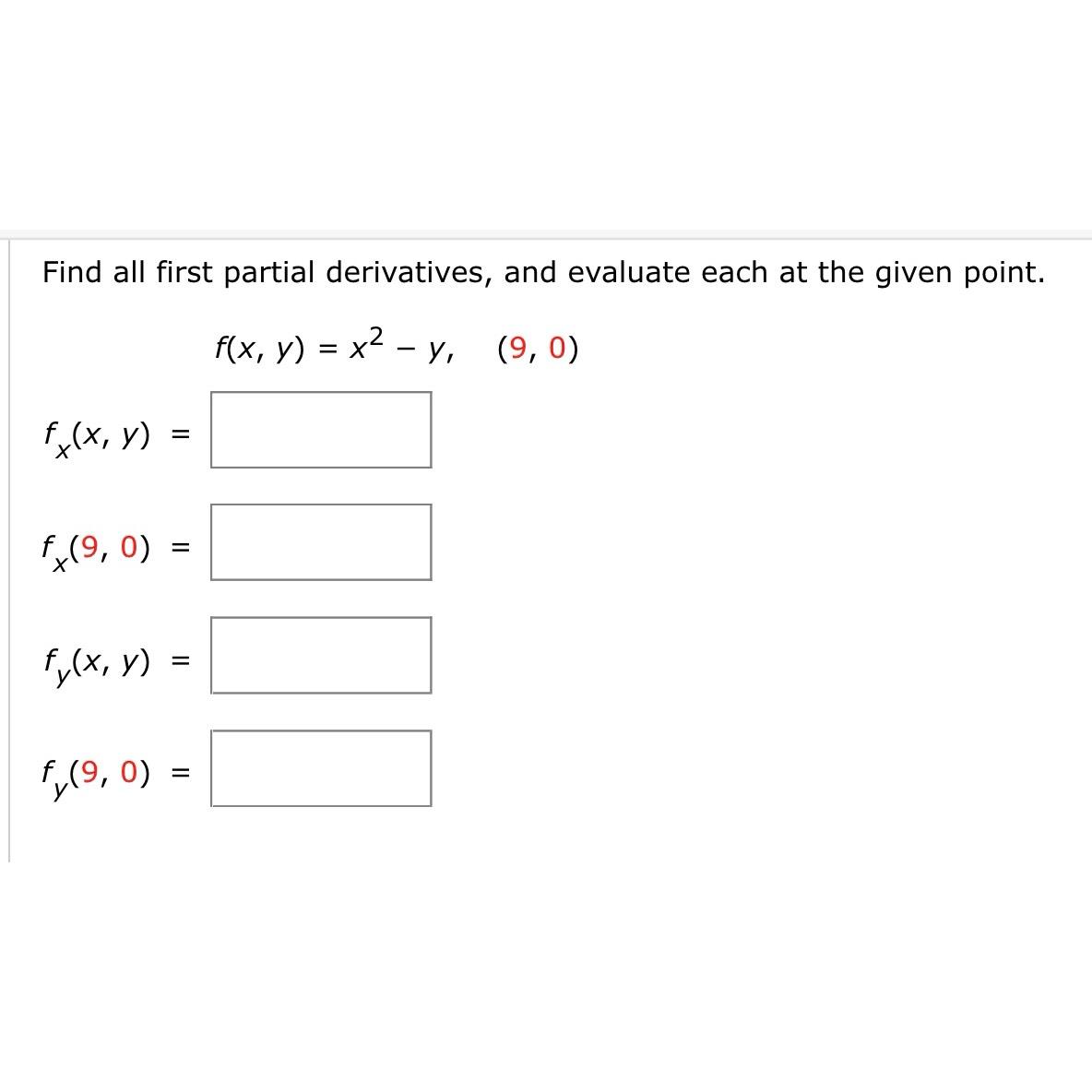 Find all first partial derivatives, and evaluate each at the given point.

$f(x, y) = x^2 - y, \quad (9, 0)$

$f_x(x, y) =$

$f_x(9, 0) =$

$f_y(x, y) =$

$f_y(9, 0) =$